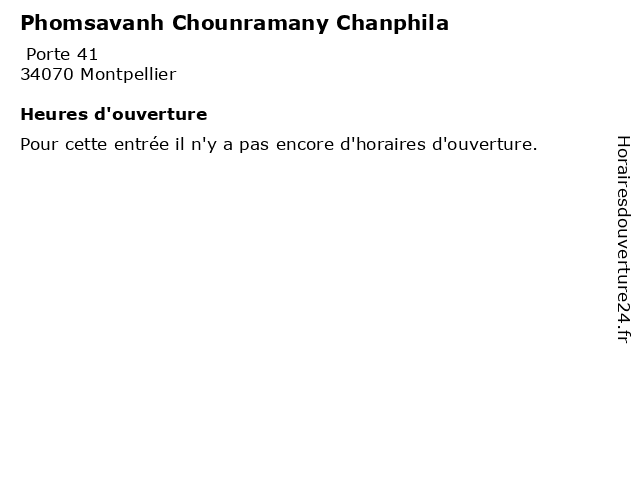 Phomsavanh Chounramany Chanphila

Porte 41
34070 Montpellier

Heures d'ouverture

Pour cette entrée il n'y a pas encore d'horaires d'ouverture.

Horairesdouverture24.fr